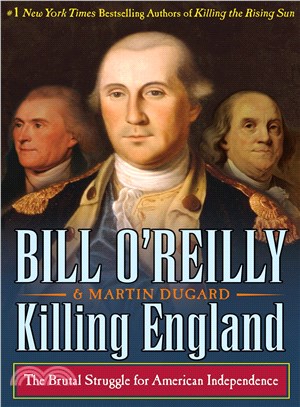 #1 New York Times Bestselling Authors of Killing the Rising Sun

BILL O'REILLY

& MARTIN DUGARD

Killing England

The Brutal Struggle for American Independence